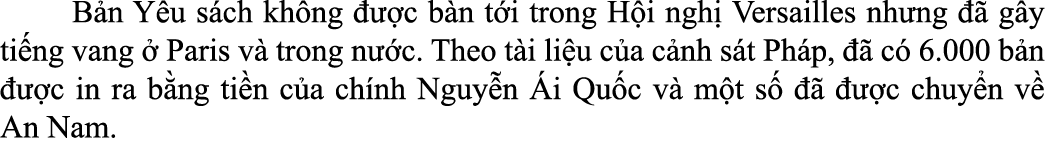 Bản Yêu sách không được bàn tới trong Hội nghị Versailles nhưng đã gây tiếng vang ở Paris và trong nước. Theo tài liệu của cảnh sát Pháp, đã có 6.000 bản được in ra bằng tiền của chính Nguyễn Ái Quốc và một số đã được chuyển về An Nam.